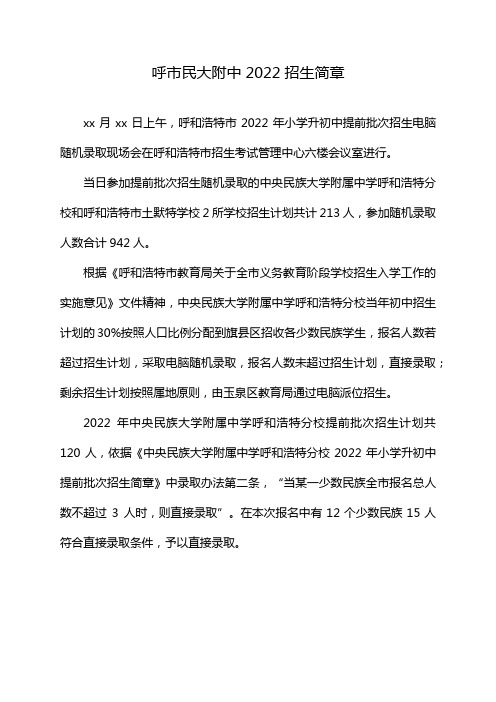 呼市民大附中 2022 招生简章

xx 月 xx 日上午，呼和浩特市 2022 年小学升初中提前批次招生电脑随机录取现场会在呼和浩特市招生考试管理中心六楼会议室进行。

当日参加提前批次招生随机录取的中央民族大学附属中学呼和浩特分校和呼和浩特市土默特学校 2 所学校招生计划共计 213 人，参加随机录取人数合计 942 人。

根据《呼和浩特市教育局关于全市义务教育阶段学校招生入学工作的实施意见》文件精神，中央民族大学附属中学呼和浩特分校当年初中招生计划的 30%按照人口比例分配到旗县区招收各少数民族学生，报名人数若超过招生计划，采取电脑随机录取，报名人数未超过招生计划，直接录取；剩余招生计划按照属地原则，由玉泉区教育局通过电脑派位招生。

2022 年中央民族大学附属中学呼和浩特分校提前批次招生计划共 120 人，依据《中央民族大学附属中学呼和浩特分校 2022 年小学升初中提前批次招生简章》中录取办法第二条，“当某一少数民族全市报名总人数不超过 3 人时，则直接录取”。在本次报名中有 12 个少数民族 15 人符合直接录取条件，予以直接录取。